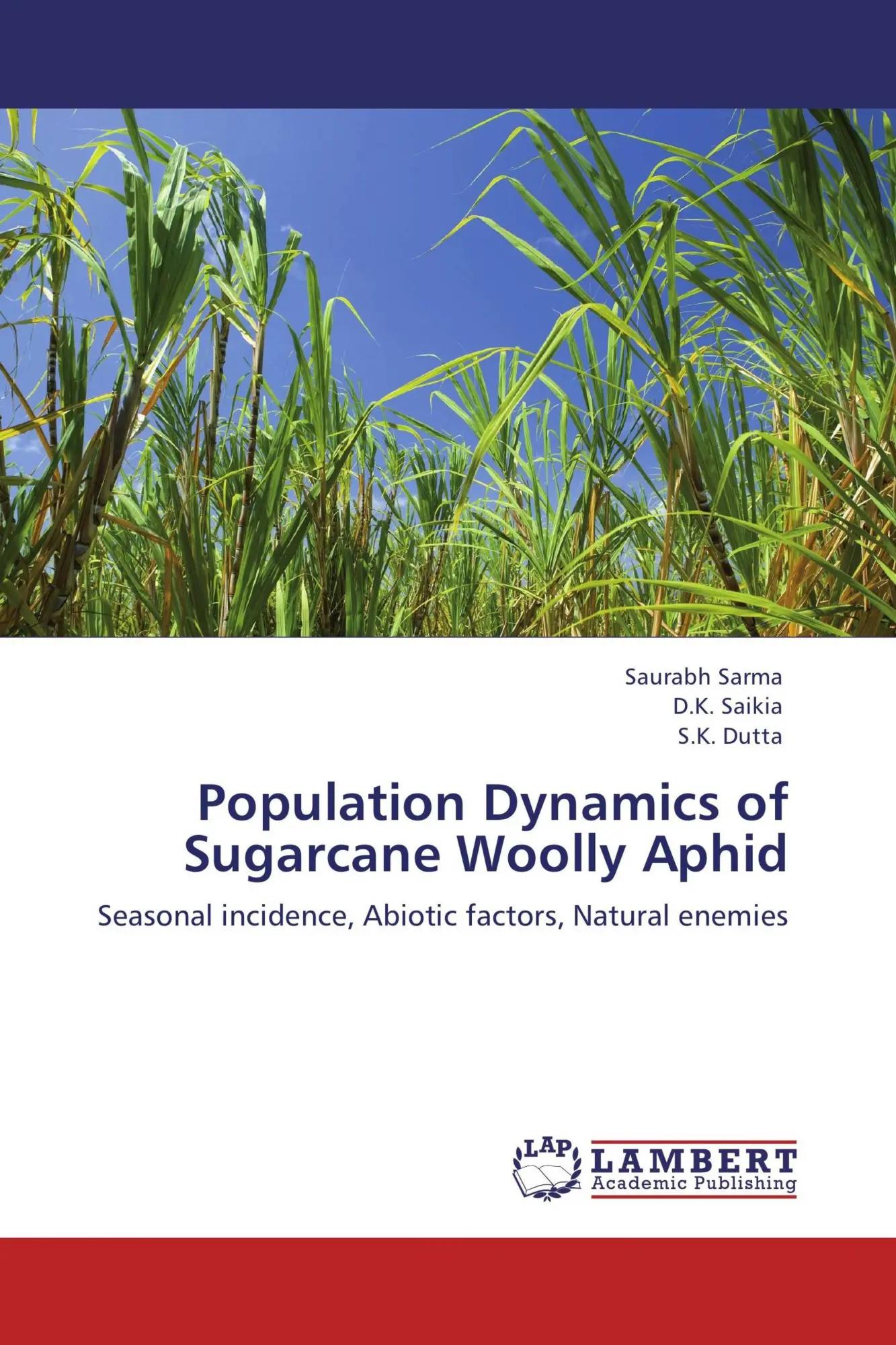 Saurabh Sarma
D.K. Saikia
S.K. Dutta

Population Dynamics of Sugarcane Woolly Aphid

Seasonal incidence, Abiotic factors, Natural enemies

LAP
LAMBERT
Academic Publishing